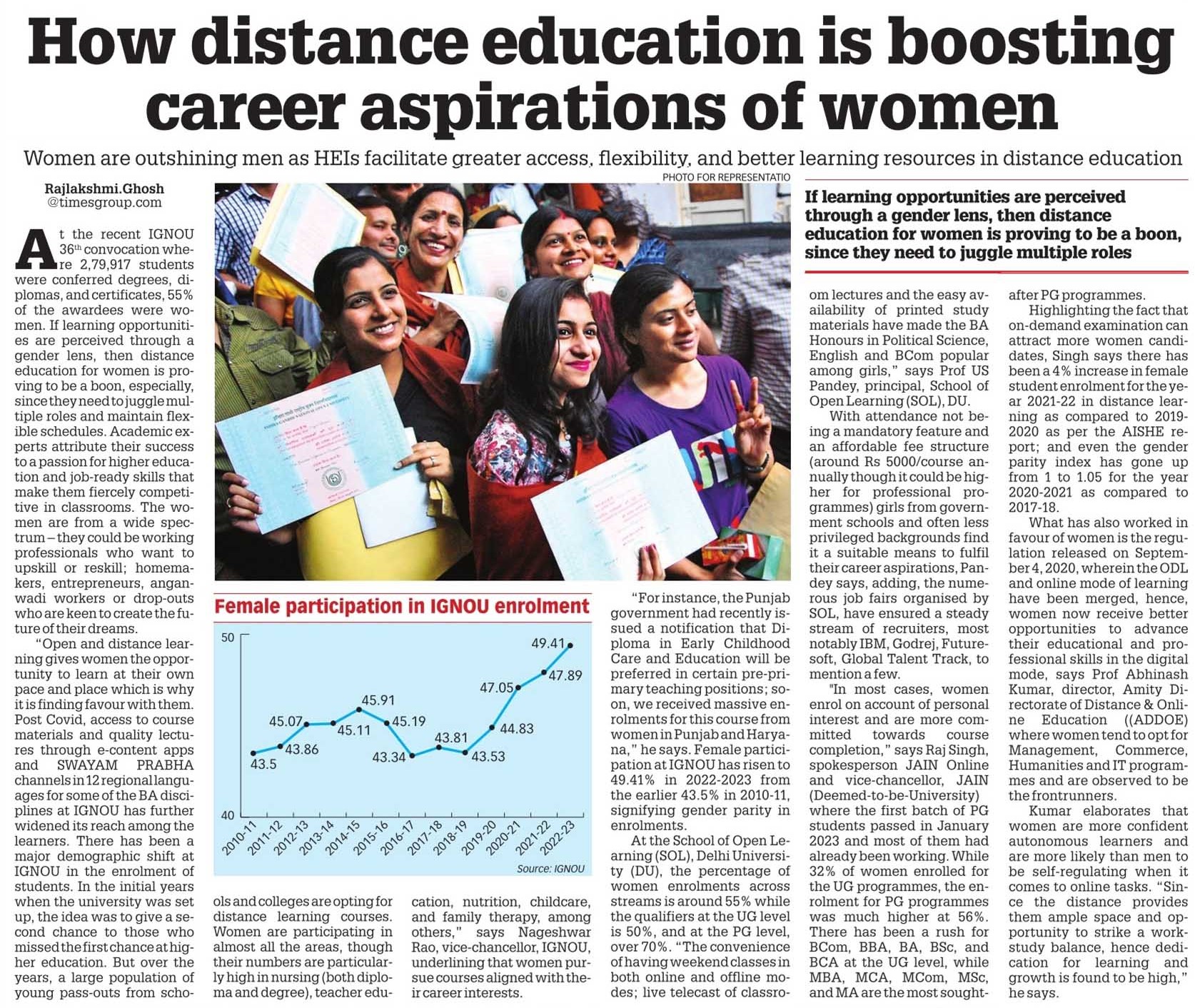 How distance education is boosting career aspirations of women

Women are outshining men as HEIs facilitate greater access, flexibility, and better learning resources in distance education

PHOTO FOR REPRESENTATIO

Rajlakshmi.Ghosh
@timesgroup.com

At the recent IGNOU 36th convocation where 2,79,917 students were conferred degrees, diplomas, and certificates, 55% of the awardees were women. If learning opportunities are perceived through a gender lens, then distance education for women is proving to be a boon, especially, since they need to juggle multiple roles and maintain flexible schedules. Academic experts attribute their success to a passion for higher education and job-ready skills that make them fiercely competitive in classrooms. The women are from a wide spectrum – they could be working professionals who want to upskill or reskill; homemakers, entrepreneurs, anganwadi workers or drop-outs who are keen to create the future of their dreams.

"Open and distance learning gives women the opportunity to learn at their own pace and place which is why it is finding favour with them. Post Covid, access to course materials and quality lectures through e-content apps and SWAYAM PRABHA channels in 12 regional languages for some of the BA disciplines at IGNOU has further widened its reach among the learners. There has been a major demographic shift at IGNOU in the enrolment of students. In the initial years when the university was set up, the idea was to give a second chance to those who missed the first chance at higher education. But over the years, a large population of young pass-outs from schools and colleges are opting for distance learning courses. Women are participating in almost all the areas, though their numbers are particularly high in nursing (both diploma and degree), teacher education, nutrition, childcare, and family therapy, among others," says Nageshwar Rao, vice-chancellor, IGNOU, underlining that women pursue courses aligned with their career interests.

Female participation in IGNOU enrolment

50
40
43.5
43.86
45.07
45.11
45.91
45.19
43.34
43.81
43.53
44.83
47.05
47.89
49.41
2010-11
2011-12
2012-13
2013-14
2014-15
2015-16
2016-17
2017-18
2018-19
2019-20
2020-21
2021-22
2022-23
Source: IGNOU

"For instance, the Punjab government had recently issued a notification that Diploma in Early Childhood Care and Education will be preferred in certain pre-primary teaching positions; soon, we received massive enrolments for this course from women in Punjab and Haryana," he says. Female participation at IGNOU has risen to 49.41% in 2022-2023 from the earlier 43.5% in 2010-11, signifying gender parity in enrolments.

At the School of Open Learning (SOL), Delhi University (DU), the percentage of women enrolments across streams is around 55% while the qualifiers at the UG level is 50%, and at the PG level, over 70%. "The convenience of having weekend classes in both online and offline modes; live telecast of classroom lectures and the easy availability of printed study materials have made the BA Honours in Political Science, English and BCom popular among girls," says Prof US Pandey, principal, School of Open Learning (SOL), DU.

If learning opportunities are perceived through a gender lens, then distance education for women is proving to be a boon, since they need to juggle multiple roles

With attendance not being a mandatory feature and an affordable fee structure (around Rs 5000/course annually though it could be higher for professional programmes) girls from government schools and often less privileged backgrounds find it a suitable means to fulfil their career aspirations, Pandey says, adding, the numerous job fairs organised by SOL, have ensured a steady stream of recruiters, most notably IBM, Godrej, Futuresoft, Global Talent Track, to mention a few.

"In most cases, women enrol on account of personal interest and are more committed towards course completion," says Raj Singh, spokesperson JAIN Online and vice-chancellor, JAIN (Deemed-to-be-University) where the first batch of PG students passed in January 2023 and most of them had already been working. While 32% of women enrolled for the UG programmes, the enrolment for PG programmes was much higher at 56%. There has been a rush for BCom, BBA, BA, BSc, and BCA at the UG level, while MBA, MCA, MCom, MSc, and MA are the most sought-after PG programmes.

Highlighting the fact that on-demand examination can attract more women candidates, Singh says there has been a 4% increase in female student enrolment for the year 2021-22 in distance learning as compared to 2019-2020 as per the AISHE report; and even the gender parity index has gone up from 1 to 1.05 for the year 2020-2021 as compared to 2017-18.

What has also worked in favour of women is the regulation released on September 4, 2020, wherein the ODL and online mode of learning have been merged, hence, women now receive better opportunities to advance their educational and professional skills in the digital mode, says Prof Abhinash Kumar, director, Amity Directorate of Distance & Online Education ((ADDOE) where women tend to opt for Management, Commerce, Humanities and IT programmes and are observed to be the frontrunners.

Kumar elaborates that women are more confident autonomous learners and are more likely than men to be self-regulating when it comes to online tasks. "Since the distance provides them ample space and opportunity to strike a work-study balance, hence dedication for learning and growth is found to be high," he says.